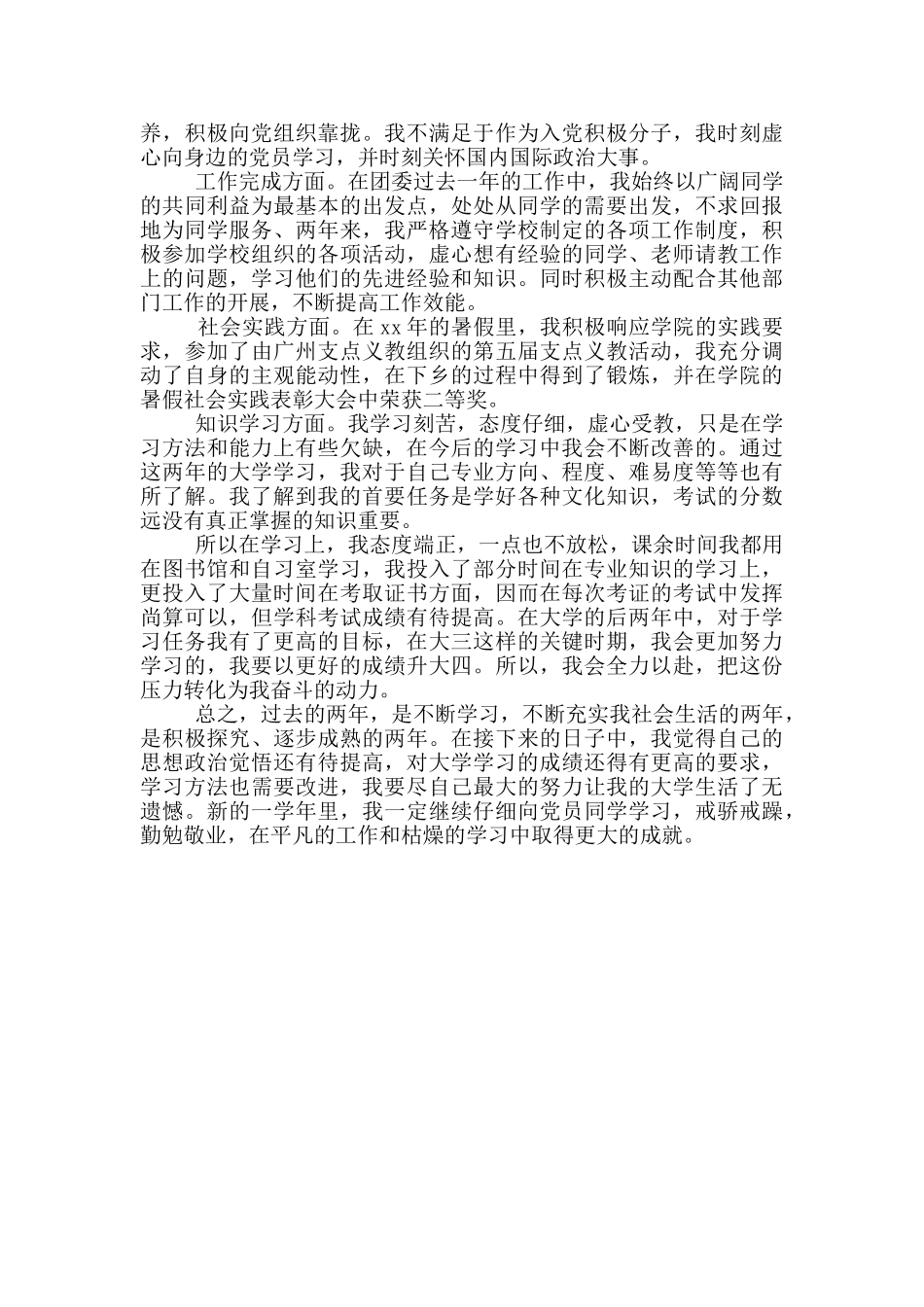 养，积极向党组织靠拢。我不满足于作为入党积极分子，我时刻虚心向身边的党员学习，并时刻关怀国内国际政治大事。

工作完成方面。在团委过去一年的工作中，我始终以广阔同学的共同利益为最基本的出发点，处处从同学的需要出发，不求回报地为同学服务、两年来，我严格遵守学校制定的各项工作制度，积极参加学校组织的各项活动，虚心想有经验的同学、老师请教工作上的问题，学习他们的先进经验和知识。同时积极主动配合其他部门工作的开展，不断提高工作效能。

社会实践方面。在xx年的暑假里，我积极响应学院的实践要求，参加了由广州支点义教组织的第五届支点义教活动，我充分调动了自身的主观能动性，在下乡的过程中得到了锻炼，并在学院的暑假社会实践表彰大会中荣获二等奖。

知识学习方面。我学习刻苦，态度仔细，虚心受教，只是在学习方法和能力上有些欠缺，在今后的学习中我会不断改善的。通过这两年的大学学习，我对于自己专业方向、程度、难易度等等也有所了解。我了解到我的首要任务是学好各种文化知识，考试的分数远没有真正掌握的知识重要。

所以在学习上，我态度端正，一点也不放松，课余时间我都用在图书馆和自习室学习，我投入了部分时间在专业知识的学习上，更投入了大量时间在考取证书方面，因而在每次考证的考试中发挥尚算可以，但学科考试成绩有待提高。在大学的后两年中，对于学习任务我有了更高的目标，在大三这样的关键时期，我会更加努力学习的，我要以更好的成绩升大四。所以，我会全力以赴，把这份压力转化为我奋斗的动力。

总之，过去的两年，是不断学习，不断充实我社会生活的两年，是积极探究、逐步成熟的两年。在接下来的日子中，我觉得自己的思想政治觉悟还有待提高，对大学学习的成绩还得有更高的要求，学习方法也需要改进，我要尽自己最大的努力让我的大学生活了无遗憾。新的一学年里，我一定继续仔细向党员同学学习，戒骄戒躁，勤勉敬业，在平凡的工作和枯燥的学习中取得更大的成就。